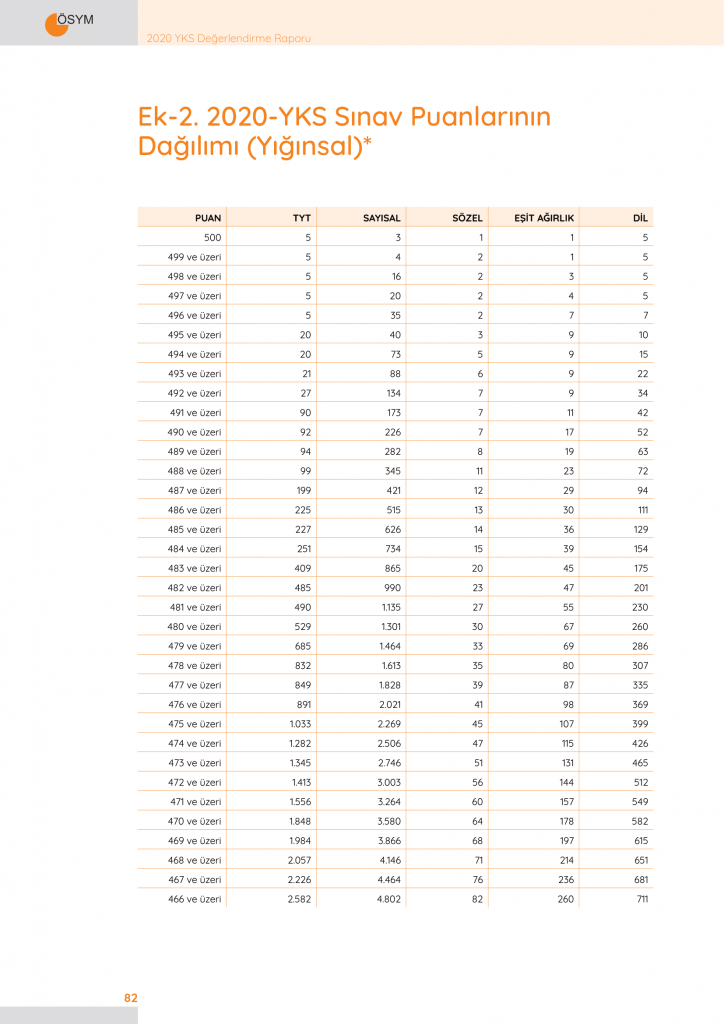 ÖSYM

2020 YKS Değerlendirme Raporu

Ek-2. 2020-YKS Sınav Puanlarının Dağılımı (Yığınsal)*

| PUAN | TYT | SAYISAL | SÖZEL | EŞİT AĞIRLIK | DİL |
|---|---|---|---|---|---|
| 500 | 5 | 3 | 1 | 1 | 5 |
| 499 ve üzeri | 5 | 4 | 2 | 1 | 5 |
| 498 ve üzeri | 5 | 16 | 2 | 3 | 5 |
| 497 ve üzeri | 5 | 20 | 2 | 4 | 5 |
| 496 ve üzeri | 5 | 35 | 2 | 7 | 7 |
| 495 ve üzeri | 20 | 40 | 3 | 9 | 10 |
| 494 ve üzeri | 20 | 73 | 5 | 9 | 15 |
| 493 ve üzeri | 21 | 88 | 6 | 9 | 22 |
| 492 ve üzeri | 27 | 134 | 7 | 9 | 34 |
| 491 ve üzeri | 90 | 173 | 7 | 11 | 42 |
| 490 ve üzeri | 92 | 226 | 7 | 17 | 52 |
| 489 ve üzeri | 94 | 282 | 8 | 19 | 63 |
| 488 ve üzeri | 99 | 345 | 11 | 23 | 72 |
| 487 ve üzeri | 199 | 421 | 12 | 29 | 94 |
| 486 ve üzeri | 225 | 515 | 13 | 30 | 111 |
| 485 ve üzeri | 227 | 626 | 14 | 36 | 129 |
| 484 ve üzeri | 251 | 734 | 15 | 39 | 154 |
| 483 ve üzeri | 409 | 865 | 20 | 45 | 175 |
| 482 ve üzeri | 485 | 990 | 23 | 47 | 201 |
| 481 ve üzeri | 490 | 1.135 | 27 | 55 | 230 |
| 480 ve üzeri | 529 | 1.301 | 30 | 67 | 260 |
| 479 ve üzeri | 685 | 1.464 | 33 | 69 | 286 |
| 478 ve üzeri | 832 | 1.613 | 35 | 80 | 307 |
| 477 ve üzeri | 849 | 1.828 | 39 | 87 | 335 |
| 476 ve üzeri | 891 | 2.021 | 41 | 98 | 369 |
| 475 ve üzeri | 1.033 | 2.269 | 45 | 107 | 399 |
| 474 ve üzeri | 1.282 | 2.506 | 47 | 115 | 426 |
| 473 ve üzeri | 1.345 | 2.746 | 51 | 131 | 465 |
| 472 ve üzeri | 1.413 | 3.003 | 56 | 144 | 512 |
| 471 ve üzeri | 1.556 | 3.264 | 60 | 157 | 549 |
| 470 ve üzeri | 1.848 | 3.580 | 64 | 178 | 582 |
| 469 ve üzeri | 1.984 | 3.866 | 68 | 197 | 615 |
| 468 ve üzeri | 2.057 | 4.146 | 71 | 214 | 651 |
| 467 ve üzeri | 2.226 | 4.464 | 76 | 236 | 681 |
| 466 ve üzeri | 2.582 | 4.802 | 82 | 260 | 711 |

82